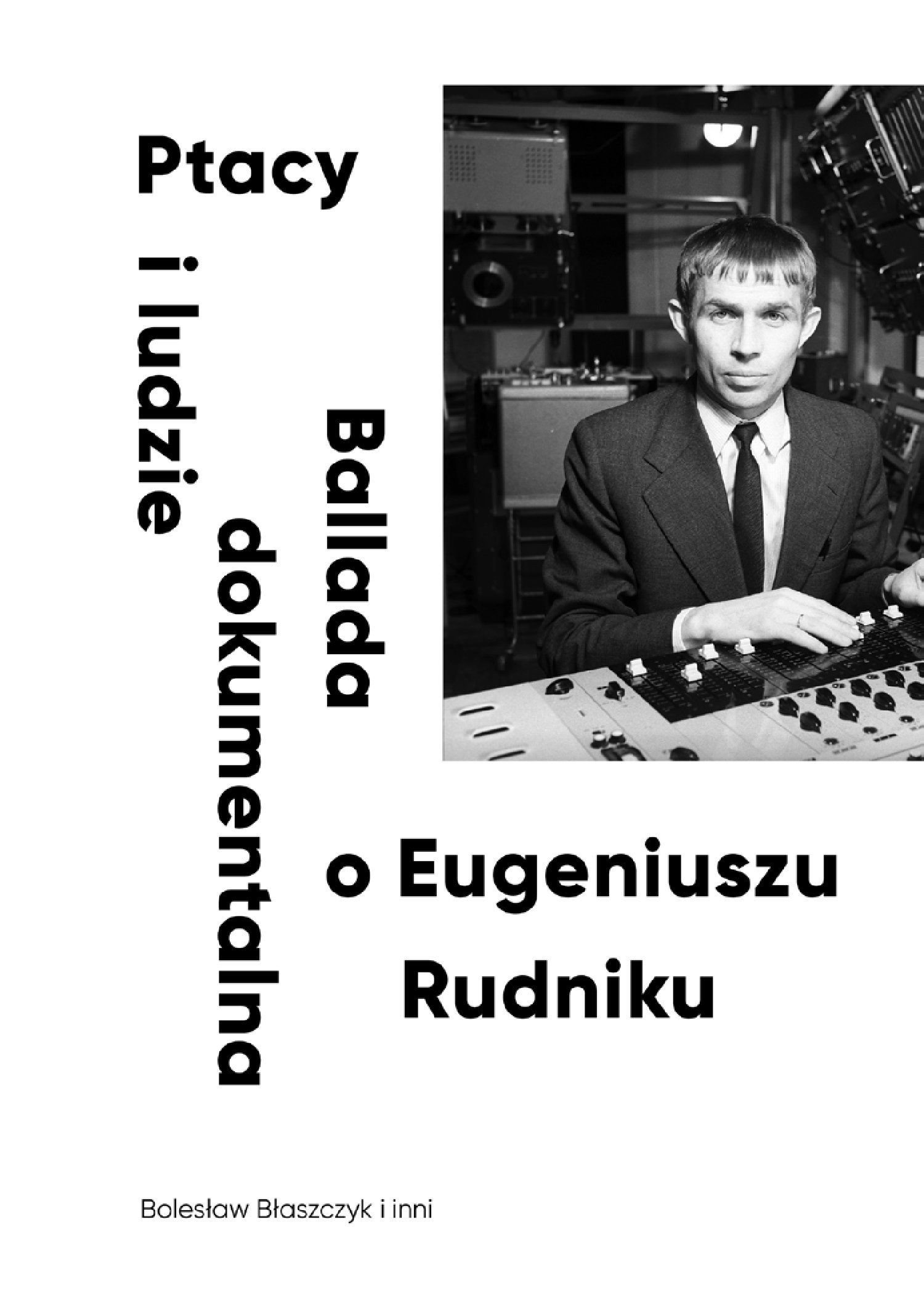 Ptacy

i ludzie

Ballada dokumentalna

o Eugeniuszu Rudniku

Bolesław Błaszczyk i inni